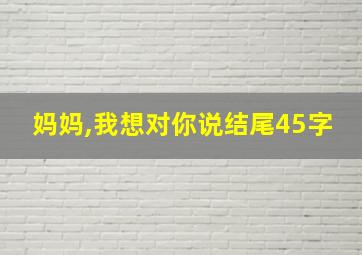 妈妈,我想对你说结尾45字